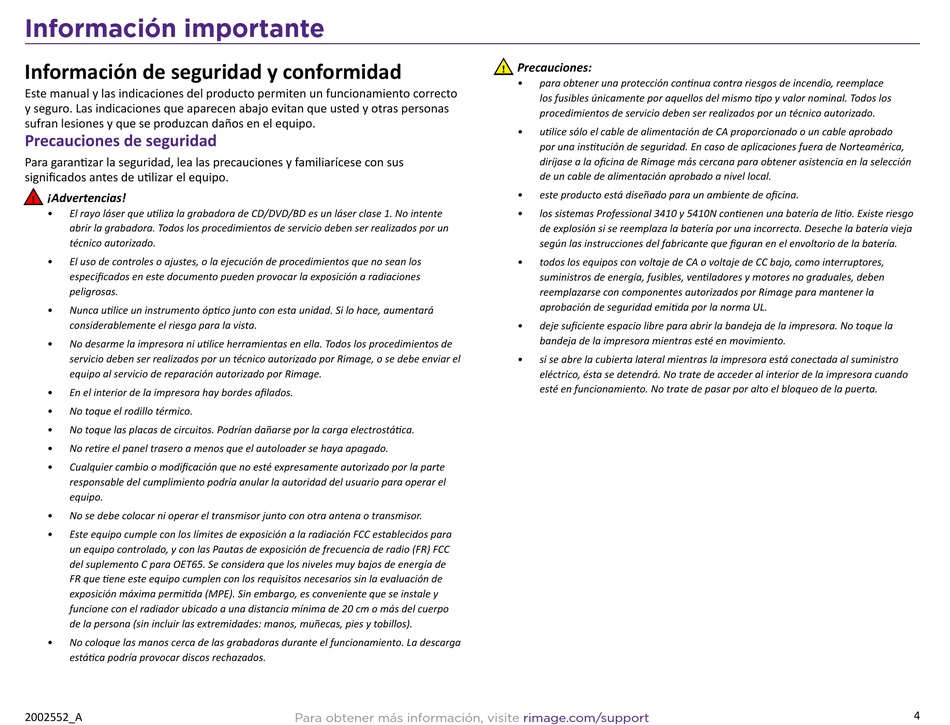 Información importante

Información de seguridad y conformidad

Este manual y las indicaciones del producto permiten un funcionamiento correcto y seguro. Las indicaciones que aparecen abajo evitan que usted y otras personas sufran lesiones y que se produzcan daños en el equipo.

Precauciones de seguridad

Para garantizar la seguridad, lea las precauciones y familiarícese con sus significados antes de utilizar el equipo.

¡Advertencias!

• El rayo láser que utiliza la grabadora de CD/DVD/BD es un láser clase 1. No intente abrir la grabadora. Todos los procedimientos de servicio deben ser realizados por un técnico autorizado.
• El uso de controles o ajustes, o la ejecución de procedimientos que no sean los especificados en este documento pueden provocar la exposición a radiaciones peligrosas.
• Nunca utilice un instrumento óptico junto con esta unidad. Si lo hace, aumentará considerablemente el riesgo para la vista.
• No desarme la impresora ni utilice herramientas en ella. Todos los procedimientos de servicio deben ser realizados por un técnico autorizado por Rimage, o se debe enviar el equipo al servicio de reparación autorizado por Rimage.
• En el interior de la impresora hay bordes afilados.
• No toque el rodillo térmico.
• No toque las placas de circuitos. Podrían dañarse por la carga electrostática.
• No retire el panel trasero a menos que el autoloader se haya apagado.
• Cualquier cambio o modificación que no esté expresamente autorizado por la parte responsable del cumplimiento podría anular la autoridad del usuario para operar el equipo.
• No se debe colocar ni operar el transmisor junto con otra antena o transmisor.
• Este equipo cumple con los límites de exposición a la radiación FCC establecidos para un equipo controlado, y con las Pautas de exposición de frecuencia de radio (FR) FCC del suplemento C para OET65. Se considera que los niveles muy bajos de energía de FR que tiene este equipo cumplen con los requisitos necesarios sin la evaluación de exposición máxima permitida (MPE). Sin embargo, es conveniente que se instale y funcione con el radiador ubicado a una distancia mínima de 20 cm o más del cuerpo de la persona (sin incluir las extremidades: manos, muñecas, pies y tobillos).
• No coloque las manos cerca de las grabadoras durante el funcionamiento. La descarga estática podría provocar discos rechazados.

Precauciones:

• para obtener una protección continua contra riesgos de incendio, reemplace los fusibles únicamente por aquellos del mismo tipo y valor nominal. Todos los procedimientos de servicio deben ser realizados por un técnico autorizado.
• utilice sólo el cable de alimentación de CA proporcionado o un cable aprobado por una institución de seguridad. En caso de aplicaciones fuera de Norteamérica, diríjase a la oficina de Rimage más cercana para obtener asistencia en la selección de un cable de alimentación aprobado a nivel local.
• este producto está diseñado para un ambiente de oficina.
• los sistemas Professional 3410 y 5410N contienen una batería de litio. Existe riesgo de explosión si se reemplaza la batería por una incorrecta. Deseche la batería vieja según las instrucciones del fabricante que figuran en el envoltorio de la batería.
• todos los equipos con voltaje de CA o voltaje de CC bajo, como interruptores, suministros de energía, fusibles, ventiladores y motores no graduales, deben reemplazarse con componentes autorizados por Rimage para mantener la aprobación de seguridad emitida por la norma UL.
• deje suficiente espacio libre para abrir la bandeja de la impresora. No toque la bandeja de la impresora mientras esté en movimiento.
• si se abre la cubierta lateral mientras la impresora está conectada al suministro eléctrico, ésta se detendrá. No trate de acceder al interior de la impresora cuando esté en funcionamiento. No trate de pasar por alto el bloqueo de la puerta.

2002552_A
Para obtener más información, visite rimage.com/support
4